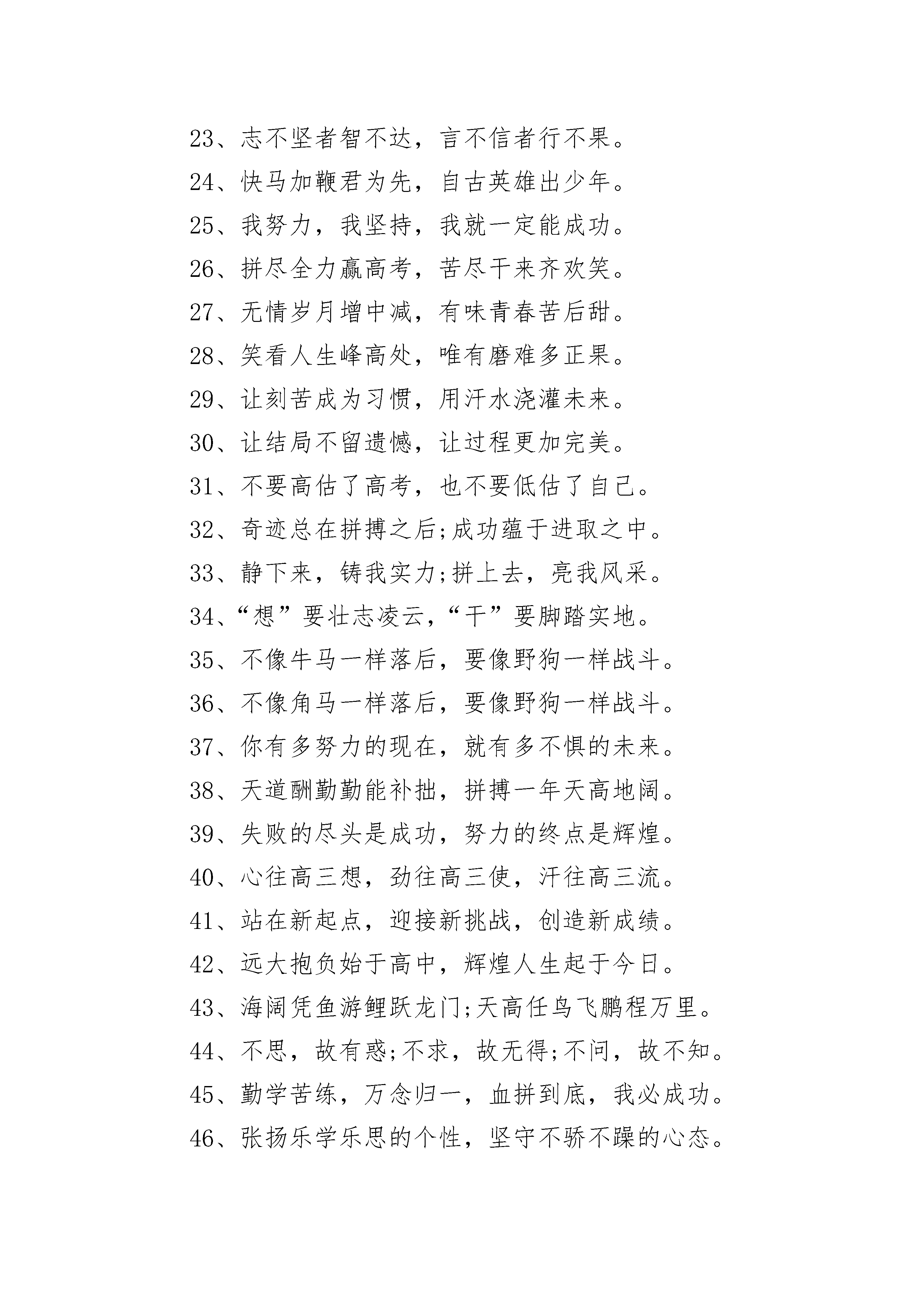 23、志不坚者智不达，言不信者行不果。

24、快马加鞭君为先，自古英雄出少年。

25、我努力，我坚持，我就一定能成功。

26、拼尽全力赢高考，苦尽干来齐欢笑。

27、无情岁月增中减，有味青春苦后甜。

28、笑看人生峰高处，唯有磨难多正果。

29、让刻苦成为习惯，用汗水浇灌未来。

30、让结局不留遗憾，让过程更加完美。

31、不要高估了高考，也不要低估了自己。

32、奇迹总在拼搏之后;成功蕴于进取之中。

33、静下来，铸我实力;拼上去，亮我风采。

34、“想”要壮志凌云,“干”要脚踏实地。

35、不像牛马一样落后，要像野狗一样战斗。

36、不像角马一样落后，要像野狗一样战斗。

37、你有多努力的现在，就有多不惧的未来。

38、天道酬勤勤能补拙，拼搏一年天高地阔。

39、失败的尽头是成功，努力的终点是辉煌。

40、心往高三想，劲往高三使，汗往高三流。

41、站在新起点，迎接新挑战，创造新成绩。

42、远大抱负始于高中，辉煌人生起于今日。

43、海阔凭鱼游鲤跃龙门;天高任鸟飞鹏程万里。

44、不思，故有惑;不求，故无得;不问，故不知。

45、勤学苦练，万念归一，血拼到底，我必成功。

46、张扬乐学乐思的个性，坚守不骄不躁的心态。